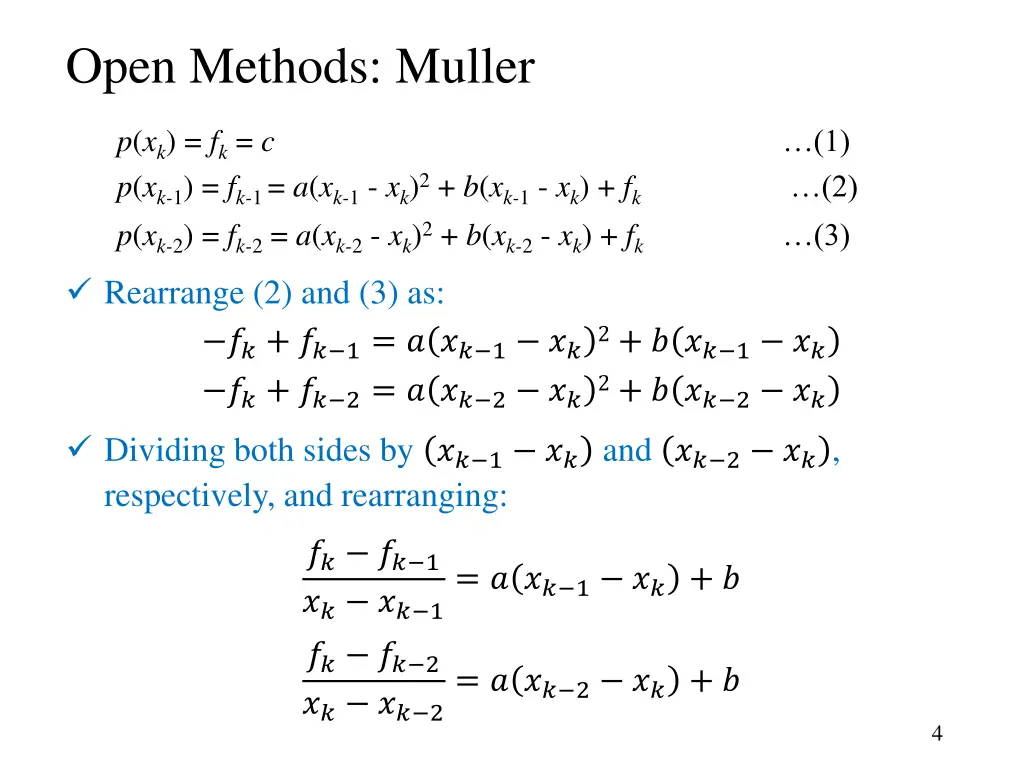 Open Methods: Muller

$p(x_k) = f_k = c$ …(1)

$p(x_{k-1}) = f_{k-1} = a(x_{k-1} - x_k)^2 + b(x_{k-1} - x_k) + f_k$ …(2)

$p(x_{k-2}) = f_{k-2} = a(x_{k-2} - x_k)^2 + b(x_{k-2} - x_k) + f_k$ …(3)

✓ Rearrange (2) and (3) as:

$-f_k + f_{k-1} = a(x_{k-1} - x_k)^2 + b(x_{k-1} - x_k)$

$-f_k + f_{k-2} = a(x_{k-2} - x_k)^2 + b(x_{k-2} - x_k)$

✓ Dividing both sides by $(x_{k-1} - x_k)$ and $(x_{k-2} - x_k)$, respectively, and rearranging:

$\frac{f_k - f_{k-1}}{x_k - x_{k-1}} = a(x_{k-1} - x_k) + b$

$\frac{f_k - f_{k-2}}{x_k - x_{k-2}} = a(x_{k-2} - x_k) + b$

4